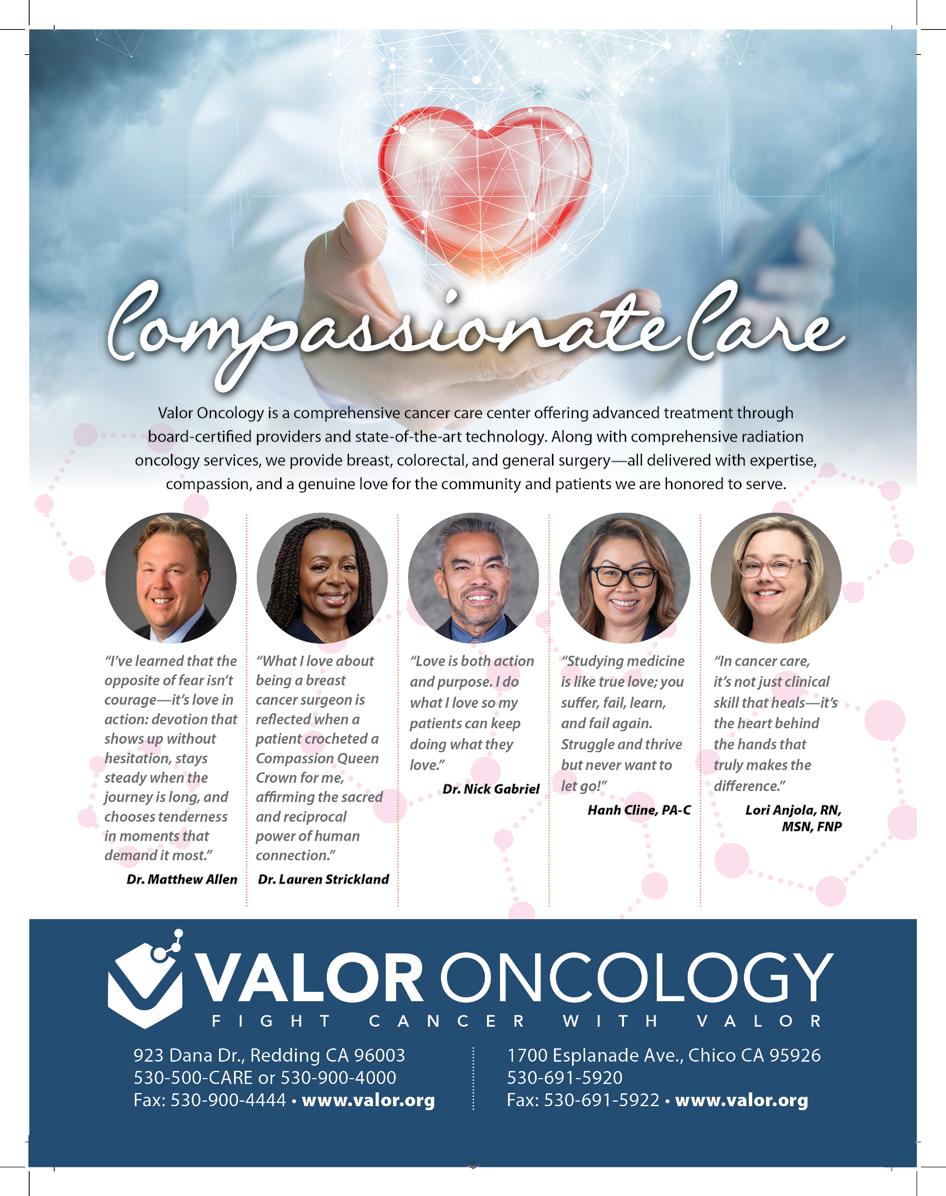 Compassionate Care

Valor Oncology is a comprehensive cancer care center offering advanced treatment through board-certified providers and state-of-the-art technology. Along with comprehensive radiation oncology services, we provide breast, colorectal, and general surgery—all delivered with expertise, compassion, and a genuine love for the community and patients we are honored to serve.

"I've learned that the opposite of fear isn't courage—it's love in action: devotion that shows up without hesitation, stays steady when the journey is long, and chooses tenderness in moments that demand it most."

Dr. Matthew Allen

"What I love about being a breast cancer surgeon is reflected when a patient crocheted a Compassion Queen Crown for me, affirming the sacred and reciprocal power of human connection."

Dr. Lauren Strickland

"Love is both action and purpose. I do what I love so my patients can keep doing what they love."

Dr. Nick Gabriel

"Studying medicine is like true love; you suffer, fail, learn, and fail again. Struggle and thrive but never want to let go!"

Hanh Cline, PA-C

"In cancer care, it's not just clinical skill that heals—it's the heart behind the hands that truly makes the difference."

Lori Anjola, RN, MSN, FNP

VALOR ONCOLOGY
FIGHT CANCER WITH VALOR

923 Dana Dr., Redding CA 96003
530-500-CARE or 530-900-4000
Fax: 530-900-4444 • www.valor.org

1700 Esplanade Ave., Chico CA 95926
530-691-5920
Fax: 530-691-5922 • www.valor.org